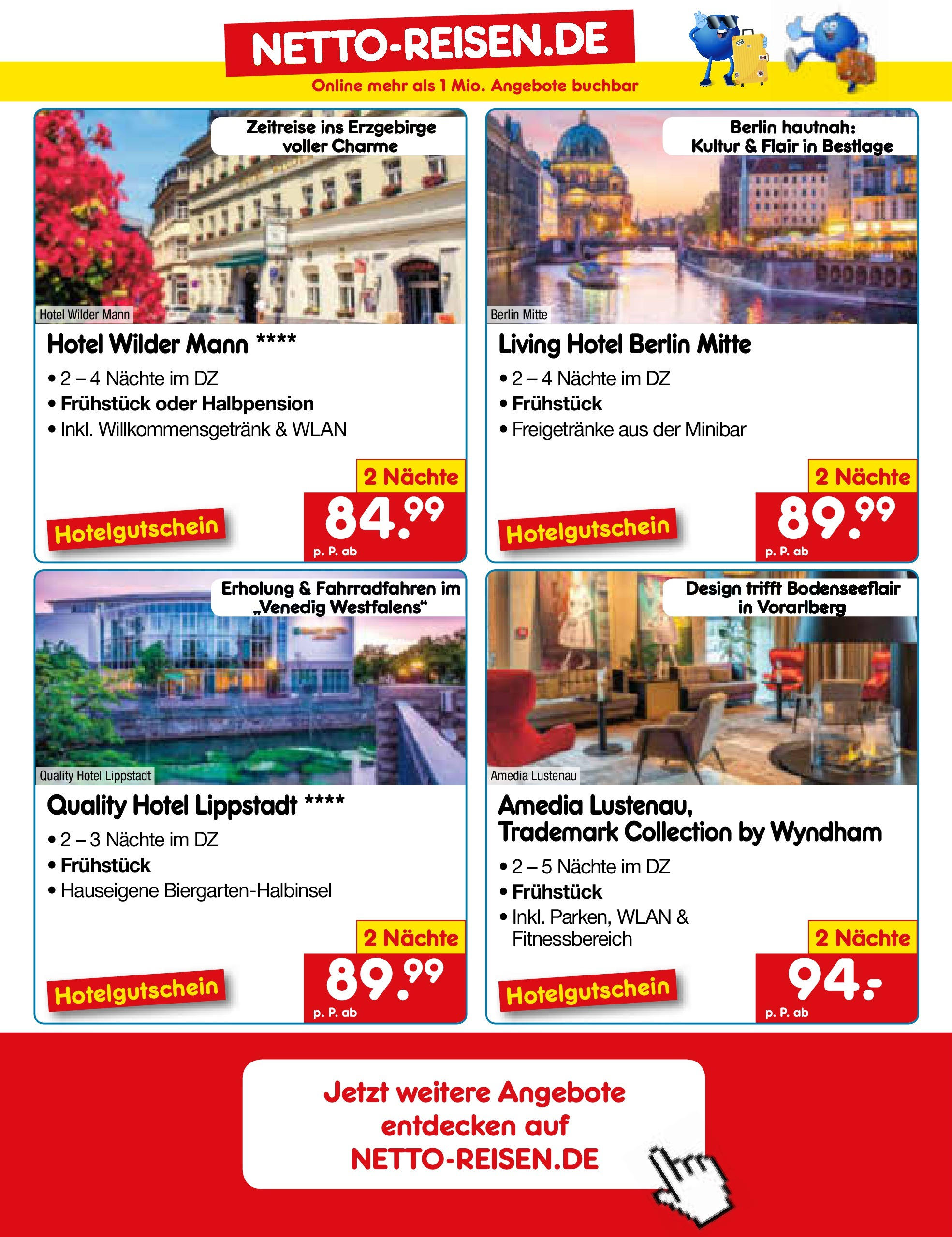 NETTO-REISEN.DE

Online mehr als 1 Mio. Angebote buchbar

Zeitreise ins Erzgebirge voller Charme

Hotel Wilder Mann

Hotel Wilder Mann ****

• 2 – 4 Nächte im DZ
• Frühstück oder Halbpension
• Inkl. Willkommensgetränk & WLAN

Hotelgutschein

2 Nächte

84.99

p. P. ab

Berlin hautnah: Kultur & Flair in Bestlage

Berlin Mitte

Living Hotel Berlin Mitte

• 2 – 4 Nächte im DZ
• Frühstück
• Freigetränke aus der Minibar

Hotelgutschein

2 Nächte

89.99

p. P. ab

Erholung & Fahrradfahren im „Venedig Westfalens“

Quality Hotel Lippstadt

Quality Hotel Lippstadt ****

• 2 – 3 Nächte im DZ
• Frühstück
• Hauseigene Biergarten-Halbinsel

Hotelgutschein

2 Nächte

89.99

p. P. ab

Design trifft Bodenseeflair in Vorarlberg

Amedia Lustenau

Amedia Lustenau, Trademark Collection by Wyndham

• 2 – 5 Nächte im DZ
• Frühstück
• Inkl. Parken, WLAN & Fitnessbereich

Hotelgutschein

2 Nächte

94.-

p. P. ab

Jetzt weitere Angebote entdecken auf NETTO-REISEN.DE